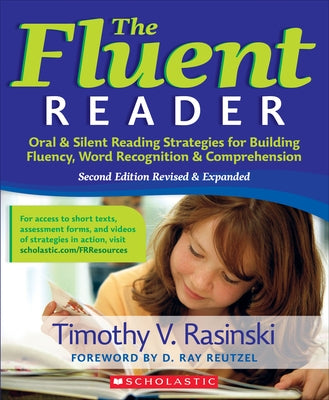 The Fluent READER

Oral & Silent Reading Strategies for Building Fluency, Word Recognition & Comprehension

Second Edition Revised & Expanded

For access to short texts, assessment forms, and videos of strategies in action, visit scholastic.com/FRResources

Timothy V. Rasinski

FOREWORD BY D. RAY REUTZEL

SCHOLASTIC